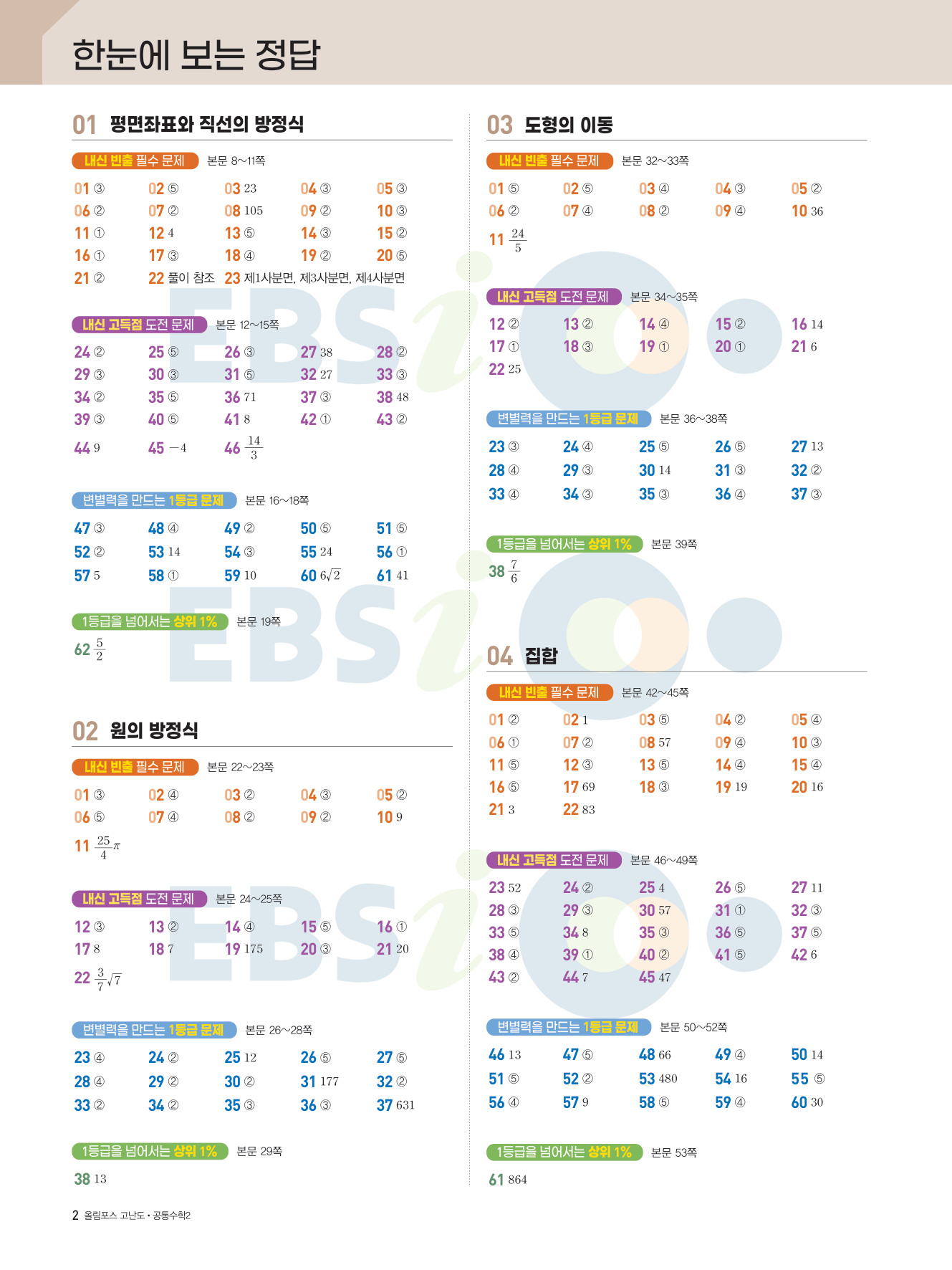 한눈에 보는 정답

01 평면좌표와 직선의 방정식

내신 빈출 필수 문제 본문 8~11쪽

01 ③ 02 ⑤ 03 23 04 ③ 05 ③
06 ② 07 ② 08 105 09 ② 10 ③
11 ① 12 4 13 ⑤ 14 ③ 15 ②
16 ① 17 ③ 18 ④ 19 ② 20 ⑤
21 ② 22 풀이 참조 23 제1사분면, 제3사분면, 제4사분면

내신 고득점 도전 문제 본문 12~15쪽

24 ② 25 ⑤ 26 ③ 27 38 28 ②
29 ③ 30 ③ 31 ⑤ 32 27 33 ③
34 ② 35 ⑤ 36 71 37 ③ 38 48
39 ③ 40 ⑤ 41 8 42 ① 43 ②
44 9 45 $-4$ 46 $\frac{14}{3}$

변별력을 만드는 1등급 문제 본문 16~18쪽

47 ③ 48 ④ 49 ② 50 ⑤ 51 ⑤
52 ② 53 14 54 ③ 55 24 56 ①
57 5 58 ① 59 10 60 $6\sqrt{2}$ 61 41

1등급을 넘어서는 상위 1% 본문 19쪽

62 $\frac{5}{2}$

02 원의 방정식

내신 빈출 필수 문제 본문 22~23쪽

01 ③ 02 ④ 03 ② 04 ③ 05 ②
06 ⑤ 07 ④ 08 ② 09 ② 10 9
11 $\frac{25}{4}\pi$

내신 고득점 도전 문제 본문 24~25쪽

12 ③ 13 ② 14 ④ 15 ⑤ 16 ①
17 8 18 7 19 175 20 ③ 21 20
22 $\frac{3}{7}\sqrt{7}$

변별력을 만드는 1등급 문제 본문 26~28쪽

23 ④ 24 ② 25 12 26 ⑤ 27 ⑤
28 ④ 29 ② 30 ② 31 177 32 ②
33 ② 34 ② 35 ③ 36 ③ 37 631

1등급을 넘어서는 상위 1% 본문 29쪽

38 13

03 도형의 이동

내신 빈출 필수 문제 본문 32~33쪽

01 ⑤ 02 ⑤ 03 ④ 04 ③ 05 ②
06 ② 07 ④ 08 ② 09 ④ 10 36
11 $\frac{24}{5}$

내신 고득점 도전 문제 본문 34~35쪽

12 ② 13 ② 14 ④ 15 ② 16 14
17 ① 18 ③ 19 ① 20 ① 21 6
22 25

변별력을 만드는 1등급 문제 본문 36~38쪽

23 ③ 24 ④ 25 ⑤ 26 ⑤ 27 13
28 ④ 29 ③ 30 14 31 ③ 32 ②
33 ④ 34 ③ 35 ③ 36 ④ 37 ③

1등급을 넘어서는 상위 1% 본문 39쪽

38 $\frac{7}{6}$

04 집합

내신 빈출 필수 문제 본문 42~45쪽

01 ② 02 1 03 ⑤ 04 ② 05 ④
06 ① 07 ② 08 57 09 ④ 10 ③
11 ⑤ 12 ③ 13 ⑤ 14 ④ 15 ④
16 ⑤ 17 69 18 ③ 19 19 20 16
21 3 22 83

내신 고득점 도전 문제 본문 46~49쪽

23 52 24 ② 25 4 26 ⑤ 27 11
28 ③ 29 ③ 30 57 31 ① 32 ③
33 ⑤ 34 8 35 ③ 36 ⑤ 37 ⑤
38 ④ 39 ① 40 ② 41 ⑤ 42 6
43 ② 44 7 45 47

변별력을 만드는 1등급 문제 본문 50~52쪽

46 13 47 ⑤ 48 66 49 ④ 50 14
51 ⑤ 52 ② 53 480 54 16 55 ⑤
56 ④ 57 9 58 ⑤ 59 ④ 60 30

1등급을 넘어서는 상위 1% 본문 53쪽

61 864

2 올림포스 고난도 • 공통수학2